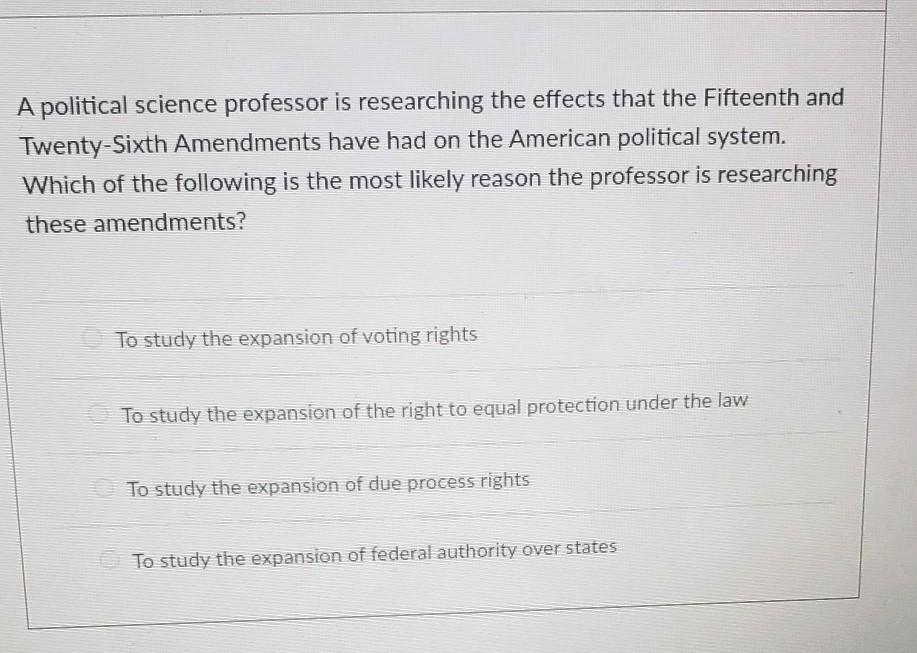 A political science professor is researching the effects that the Fifteenth and Twenty-Sixth Amendments have had on the American political system. Which of the following is the most likely reason the professor is researching these amendments?

To study the expansion of voting rights

To study the expansion of the right to equal protection under the law

To study the expansion of due process rights

To study the expansion of federal authority over states